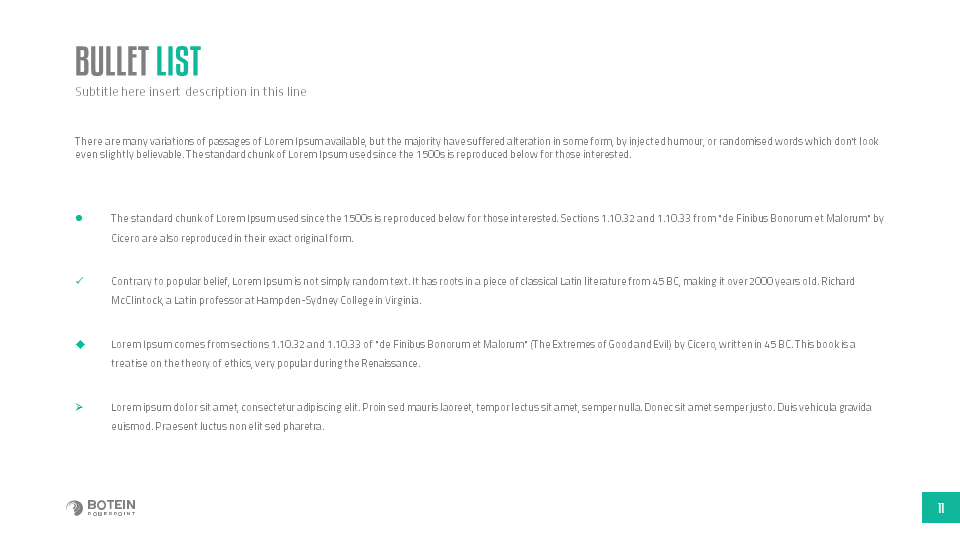 BULLET LIST
Subtitle here insert description in this line

There are many variations of passages of Lorem Ipsum available, but the majority have suffered alteration in some form, by injected humour, or randomised words which don't look even slightly believable. The standard chunk of Lorem Ipsum used since the 1500s is reproduced below for those interested.

● The standard chunk of Lorem Ipsum used since the 1500s is reproduced below for those interested. Sections 1.10.32 and 1.10.33 from "de Finibus Bonorum et Malorum" by Cicero are also reproduced in their exact original form.

✓ Contrary to popular belief, Lorem Ipsum is not simply random text. It has roots in a piece of classical Latin literature from 45 BC, making it over 2000 years old. Richard McClintock, a Latin professor at Hampden-Sydney College in Virginia.

◆ Lorem Ipsum comes from sections 1.10.32 and 1.10.33 of "de Finibus Bonorum et Malorum" (The Extremes of Good and Evil) by Cicero, written in 45 BC. This book is a treatise on the theory of ethics, very popular during the Renaissance.

➢ Lorem ipsum dolor sit amet, consectetur adipiscing elit. Proin sed mauris laoreet, tempor lectus sit amet, semper nulla. Donec sit amet semper justo. Duis vehicula gravida euismod. Praesent luctus non elit sed pharetra.

BOTEIN
POWERPOINT

11